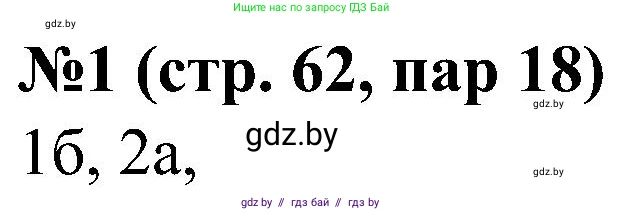 Ищите нас по запросу ГДЗ Бай

gdz.by

№1 (стр. 62, пар 18)

gdz.by

1б, 2а,

gdz.by

gdz.by

gdz by // гдз бай // гдз by